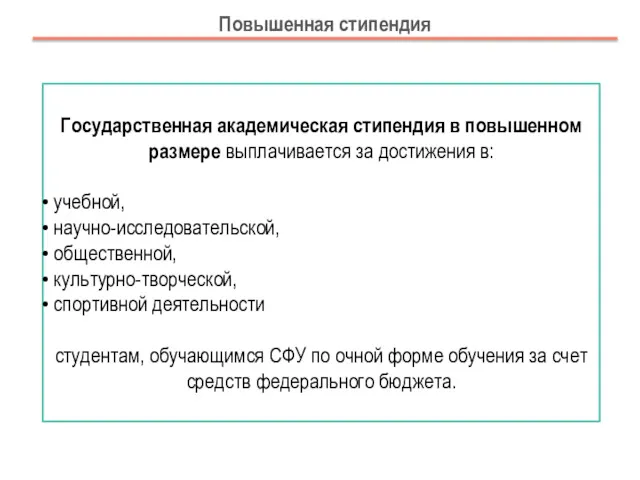 Повышенная стипендия

Государственная академическая стипендия в повышенном размере выплачивается за достижения в:

• учебной,
• научно-исследовательской,
• общественной,
• культурно-творческой,
• спортивной деятельности

студентам, обучающимся СФУ по очной форме обучения за счет средств федерального бюджета.